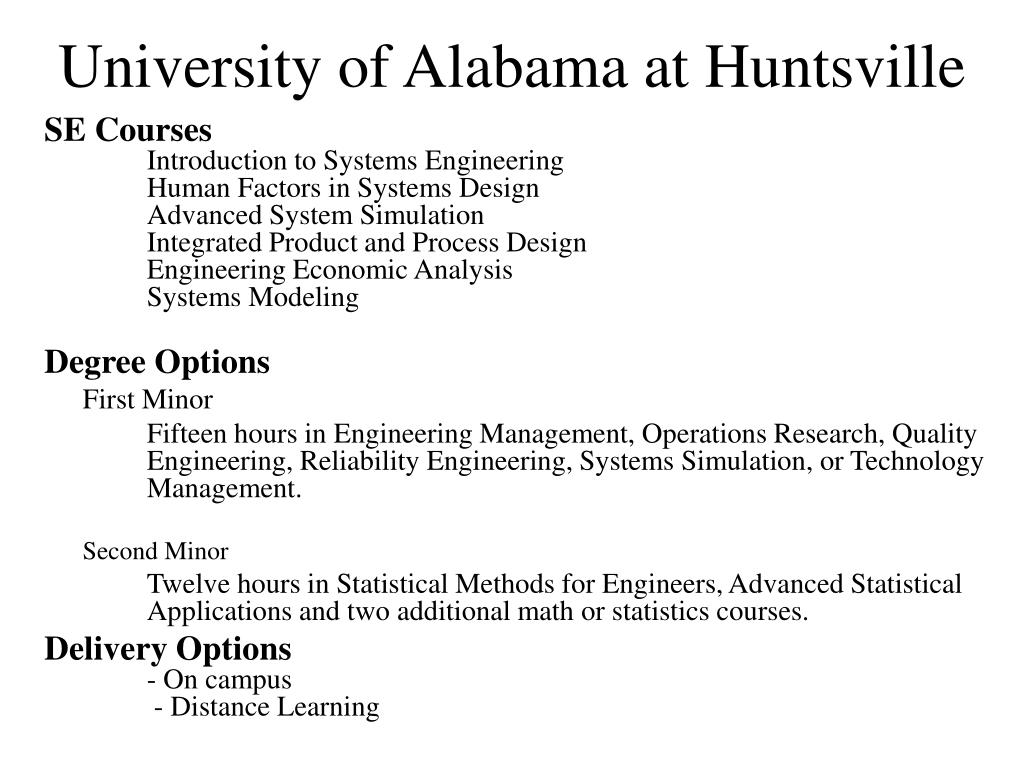 University of Alabama at Huntsville

SE Courses

Introduction to Systems Engineering
Human Factors in Systems Design
Advanced System Simulation
Integrated Product and Process Design
Engineering Economic Analysis
Systems Modeling

Degree Options

First Minor

Fifteen hours in Engineering Management, Operations Research, Quality Engineering, Reliability Engineering, Systems Simulation, or Technology Management.

Second Minor

Twelve hours in Statistical Methods for Engineers, Advanced Statistical Applications and two additional math or statistics courses.

Delivery Options

- On campus
- Distance Learning